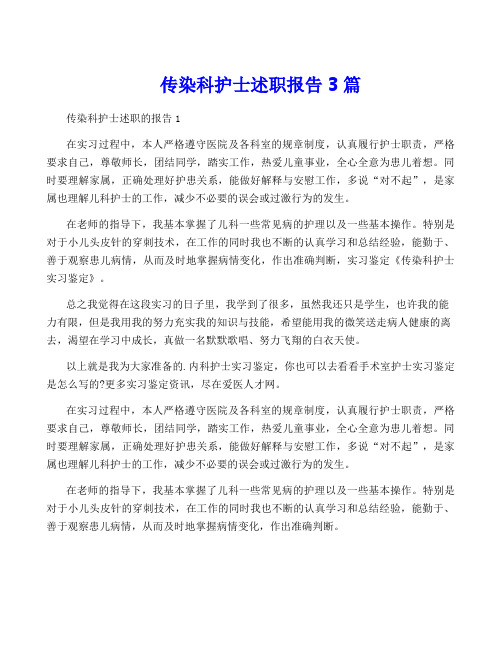 传染科护士述职报告 3 篇

传染科护士述职的报告 1

在实习过程中，本人严格遵守医院及各科室的规章制度，认真履行护士职责，严格要求自己，尊敬师长，团结同学，踏实工作，热爱儿童事业，全心全意为患儿着想。同时要理解家属，正确处理好护患关系，能做好解释与安慰工作，多说“对不起”，是家属也理解儿科护士的工作，减少不必要的误会或过激行为的发生。

在老师的指导下，我基本掌握了儿科一些常见病的护理以及一些基本操作。特别是对于小儿头皮针的穿刺技术，在工作的同时我也不断的认真学习和总结经验，能勤于、善于观察患儿病情，从而及时地掌握病情变化，作出准确判断，实习鉴定《传染科护士实习鉴定》。

总之我觉得在这段实习的日子里，我学到了很多，虽然我还只是学生，也许我的能力有限，但是我用我的努力充实我的知识与技能，希望能用我的微笑送走病人健康的离去，渴望在学习中成长，真做一名默默歌唱、努力飞翔的白衣天使。

以上就是我为大家准备的.内科护士实习鉴定，你也可以去看看手术室护士实习鉴定是怎么写的?更多实习鉴定资讯，尽在爱医人才网。

在实习过程中，本人严格遵守医院及各科室的规章制度，认真履行护士职责，严格要求自己，尊敬师长，团结同学，踏实工作，热爱儿童事业，全心全意为患儿着想。同时要理解家属，正确处理好护患关系，能做好解释与安慰工作，多说“对不起”，是家属也理解儿科护士的工作，减少不必要的误会或过激行为的发生。

在老师的指导下，我基本掌握了儿科一些常见病的护理以及一些基本操作。特别是对于小儿头皮针的穿刺技术，在工作的同时我也不断的认真学习和总结经验，能勤于、善于观察患儿病情，从而及时地掌握病情变化，作出准确判断。